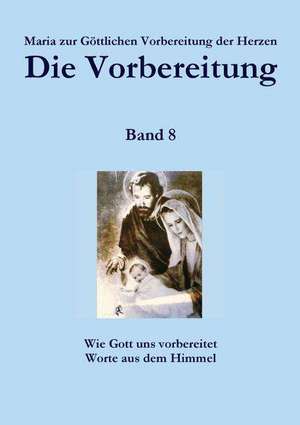 Maria zur Göttlichen Vorbereitung der Herzen
Die Vorbereitung

Band 8

Wie Gott uns vorbereitet
Worte aus dem Himmel